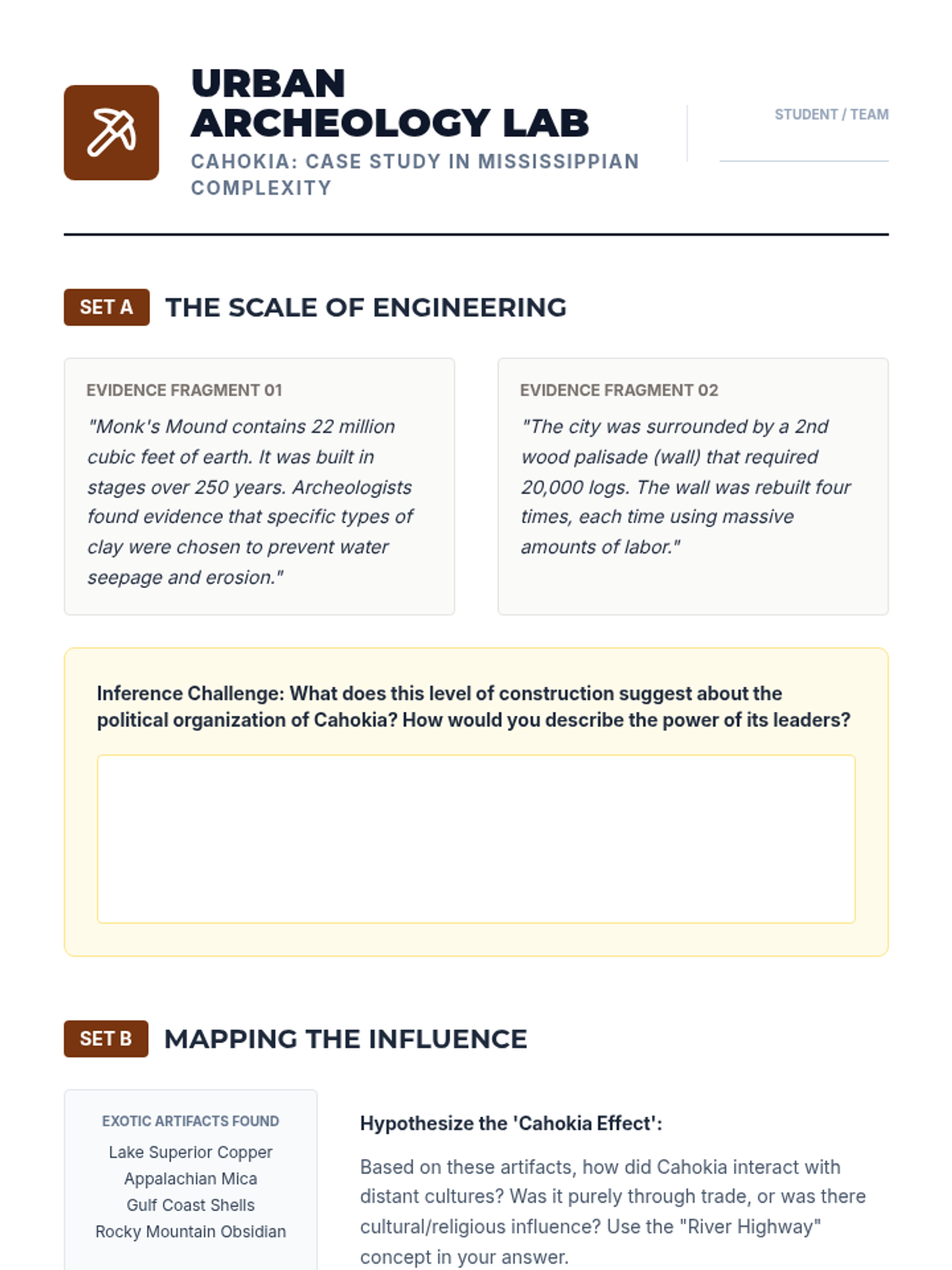 URBAN ARCHEOLOGY LAB

CAHOKIA: CASE STUDY IN MISSISSIPPIAN COMPLEXITY

STUDENT / TEAM

SET A THE SCALE OF ENGINEERING

EVIDENCE FRAGMENT 01

"Monk's Mound contains 22 million cubic feet of earth. It was built in stages over 250 years. Archeologists found evidence that specific types of clay were chosen to prevent water seepage and erosion."

EVIDENCE FRAGMENT 02

"The city was surrounded by a 2nd wood palisade (wall) that required 20,000 logs. The wall was rebuilt four times, each time using massive amounts of labor."

Inference Challenge: What does this level of construction suggest about the political organization of Cahokia? How would you describe the power of its leaders?

SET B MAPPING THE INFLUENCE

EXOTIC ARTIFACTS FOUND

Lake Superior Copper

Appalachian Mica

Gulf Coast Shells

Rocky Mountain Obsidian

Hypothesize the 'Cahokia Effect':

Based on these artifacts, how did Cahokia interact with distant cultures? Was it purely through trade, or was there cultural/religious influence? Use the "River Highway" concept in your answer.